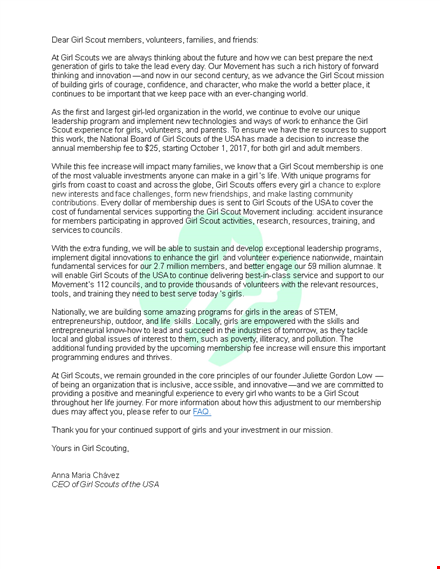 Dear Girl Scout members, volunteers, families, and friends:

At Girl Scouts we are always thinking about the future and how we can best prepare the next generation of girls to take the lead every day. Our Movement has such a rich history of forward thinking and innovation —and now in our second century, as we advance the Girl Scout mission of building girls of courage, confidence, and character, who make the world a better place, it continues to be important that we keep pace with an ever-changing world.

As the first and largest girl-led organization in the world, we continue to evolve our unique leadership program and implement new technologies and ways of work to enhance the Girl Scout experience for girls, volunteers, and parents. To ensure we have the re sources to support this work, the National Board of Girl Scouts of the USA has made a decision to increase the annual membership fee to $25, starting October 1, 2017, for both girl and adult members.

While this fee increase will impact many families, we know that a Girl Scout membership is one of the most valuable investments anyone can make in a girl 's life. With unique programs for girls from coast to coast and across the globe, Girl Scouts offers every girl a chance to explore new interests and face challenges, form new friendships, and make lasting community contributions. Every dollar of membership dues is sent to Girl Scouts of the USA to cover the cost of fundamental services supporting the Girl Scout Movement including: accident insurance for members participating in approved Girl Scout activities, research, resources, training, and services to councils.

With the extra funding, we will be able to sustain and develop exceptional leadership programs, implement digital innovations to enhance the girl and volunteer experience nationwide, maintain fundamental services for our 2.7 million members, and better engage our 59 million alumnae. It will enable Girl Scouts of the USA to continue delivering best-in-class service and support to our Movement's 112 councils, and to provide thousands of volunteers with the relevant resources, tools, and training they need to best serve today 's girls.

Nationally, we are building some amazing programs for girls in the areas of STEM, entrepreneurship, outdoor, and life skills. Locally, girls are empowered with the skills and entrepreneurial know-how to lead and succeed in the industries of tomorrow, as they tackle local and global issues of interest to them, such as poverty, illiteracy, and pollution. The additional funding provided by the upcoming membership fee increase will ensure this important programming endures and thrives.

At Girl Scouts, we remain grounded in the core principles of our founder Juliette Gordon Low — of being an organization that is inclusive, acce ssible, and innovative—and we are committed to providing a positive and meaningful experience to every girl who wants to be a Girl Scout throughout her life journey. For more information about how this adjustment to our membership dues may affect you, please refer to our FAQ.

Thank you for your continued support of girls and your investment in our mission.

Yours in Girl Scouting,

Anna Maria Chávez
CEO of Girl Scouts of the USA